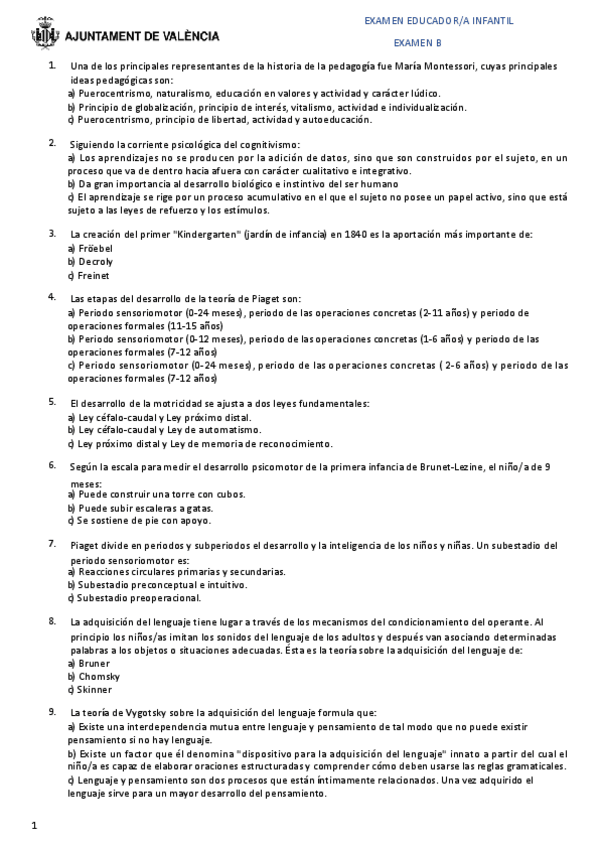 AJUNTAMENT DE VALÈNCIA

EXAMEN EDUCADOR/A INFANTIL

EXAMEN B

1. Una de los principales representantes de la historia de la pedagogía fue María Montessori, cuyas principales ideas pedagógicas son:
a) Puerocentrismo, naturalismo, educación en valores y actividad y carácter lúdico.
b) Principio de globalización, principio de interés, vitalismo, actividad e individualización.
c) Puerocentrismo, principio de libertad, actividad y autoeducación.

2. Siguiendo la corriente psicológica del cognitivismo:
a) Los aprendizajes no se producen por la adición de datos, sino que son construidos por el sujeto, en un proceso que va de dentro hacia afuera con carácter cualitativo e integrativo.
b) Da gran importancia al desarrollo biológico e instintivo del ser humano
c) El aprendizaje se rige por un proceso acumulativo en el que el sujeto no posee un papel activo, sino que está sujeto a las leyes de refuerzo y los estímulos.

3. La creación del primer "Kindergarten" (jardín de infancia) en 1840 es la aportación más importante de:
a) Fröebel
b) Decroly
c) Freinet

4. Las etapas del desarrollo de la teoría de Piaget son:
a) Periodo sensoriomotor (0-24 meses), periodo de las operaciones concretas (2-11 años) y periodo de operaciones formales (11-15 años)
b) Periodo sensoriomotor (0-12 meses), periodo de las operaciones concretas (1-6 años) y periodo de las operaciones formales (7-12 años)
c) Periodo sensoriomotor (0-24 meses), periodo de las operaciones concretas ( 2-6 años) y periodo de las operaciones formales (7-12 años)

5. El desarrollo de la motricidad se ajusta a dos leyes fundamentales:
a) Ley céfalo-caudal y Ley próximo distal.
b) Ley céfalo-caudal y Ley de automatismo.
c) Ley próximo distal y Ley de memoria de reconocimiento.

6. Según la escala para medir el desarrollo psicomotor de la primera infancia de Brunet-Lezine, el niño/a de 9 meses:
a) Puede construir una torre con cubos.
b) Puede subir escaleras a gatas.
c) Se sostiene de pie con apoyo.

7. Piaget divide en periodos y subperiodos el desarrollo y la inteligencia de los niños y niñas. Un subestadio del periodo sensoriomotor es:
a) Reacciones circulares primarias y secundarias.
b) Subestadio preconceptual e intuitivo.
c) Subestadio preoperacional.

8. La adquisición del lenguaje tiene lugar a través de los mecanismos del condicionamiento del operante. Al principio los niños/as imitan los sonidos del lenguaje de los adultos y después van asociando determinadas palabras a los objetos o situaciones adecuadas. Ésta es la teoría sobre la adquisición del lenguaje de:
a) Bruner
b) Chomsky
c) Skinner

9. La teoría de Vygotsky sobre la adquisición del lenguaje formula que:
a) Existe una interdependencia mutua entre lenguaje y pensamiento de tal modo que no puede existir pensamiento si no hay lenguaje.
b) Existe un factor que él denomina "dispositivo para la adquisición del lenguaje" innato a partir del cual el niño/a es capaz de elaborar oraciones estructuradas y comprender cómo deben usarse las reglas gramaticales.
c) Lenguaje y pensamiento son dos procesos que están íntimamente relacionados. Una vez adquirido el lenguaje sirve para un mayor desarrollo del pensamiento.

1